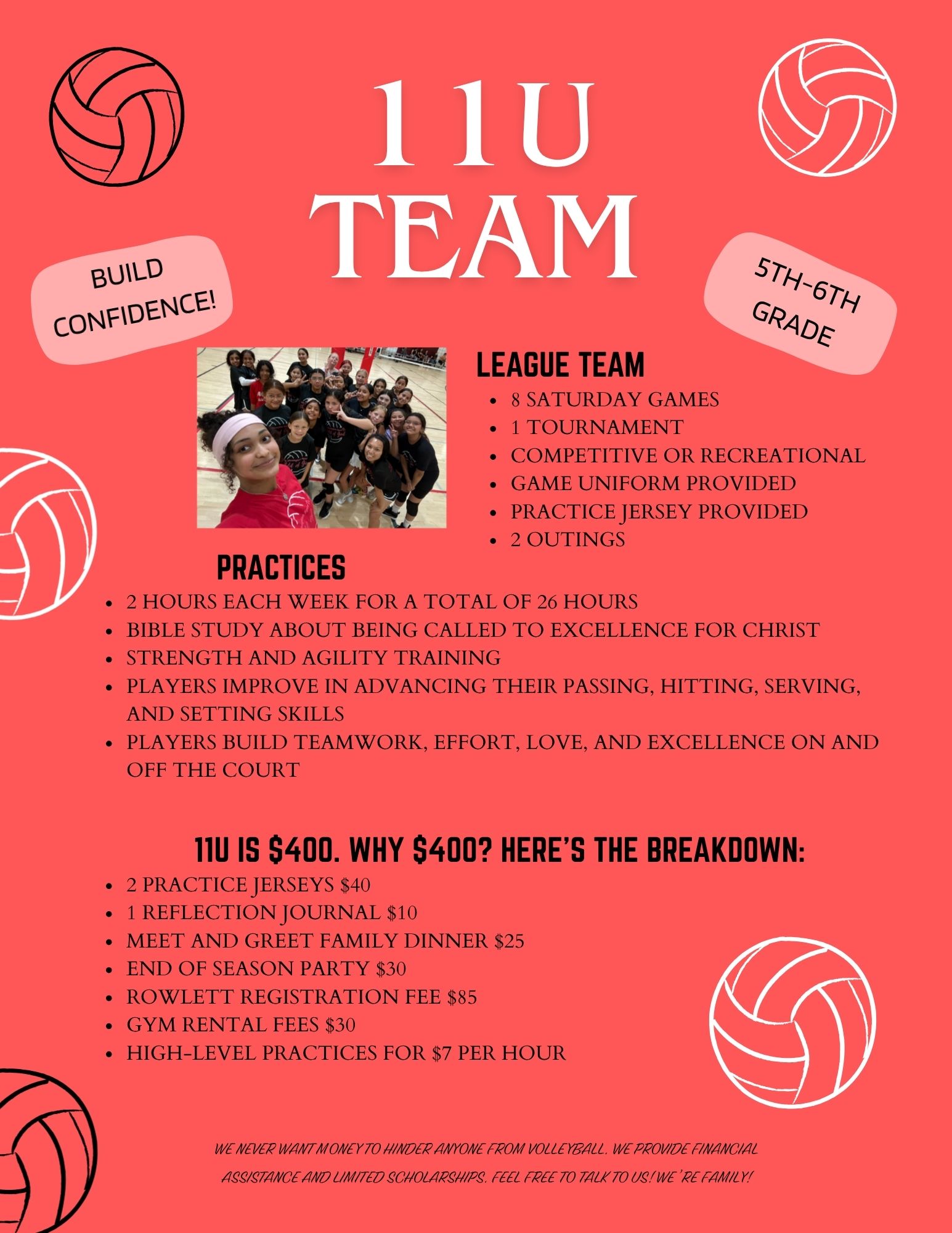 11U
TEAM

BUILD
CONFIDENCE!

5TH-6TH
GRADE

LEAGUE TEAM
• 8 SATURDAY GAMES
• 1 TOURNAMENT
• COMPETITIVE OR RECREATIONAL
• GAME UNIFORM PROVIDED
• PRACTICE JERSEY PROVIDED
• 2 OUTINGS

PRACTICES
• 2 HOURS EACH WEEK FOR A TOTAL OF 26 HOURS
• BIBLE STUDY ABOUT BEING CALLED TO EXCELLENCE FOR CHRIST
• STRENGTH AND AGILITY TRAINING
• PLAYERS IMPROVE IN ADVANCING THEIR PASSING, HITTING, SERVING, AND SETTING SKILLS
• PLAYERS BUILD TEAMWORK, EFFORT, LOVE, AND EXCELLENCE ON AND OFF THE COURT

11U IS $400. WHY $400? HERE'S THE BREAKDOWN:
• 2 PRACTICE JERSEYS $40
• 1 REFLECTION JOURNAL $10
• MEET AND GREET FAMILY DINNER $25
• END OF SEASON PARTY $30
• ROWLETT REGISTRATION FEE $85
• GYM RENTAL FEES $30
• HIGH-LEVEL PRACTICES FOR $7 PER HOUR

WE NEVER WANT MONEY TO HINDER ANYONE FROM VOLLEYBALL. WE PROVIDE FINANCIAL ASSISTANCE AND LIMITED SCHOLARSHIPS. FEEL FREE TO TALK TO US! WE'RE FAMILY!